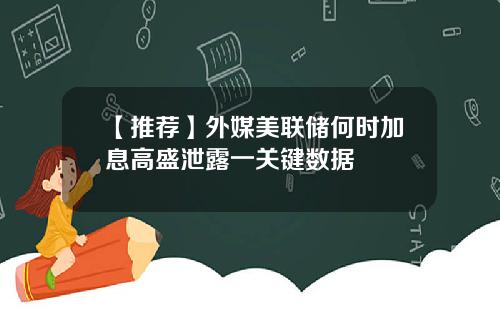 【推荐】外媒美联储何时加息高盛泄露一关键数据

STAT